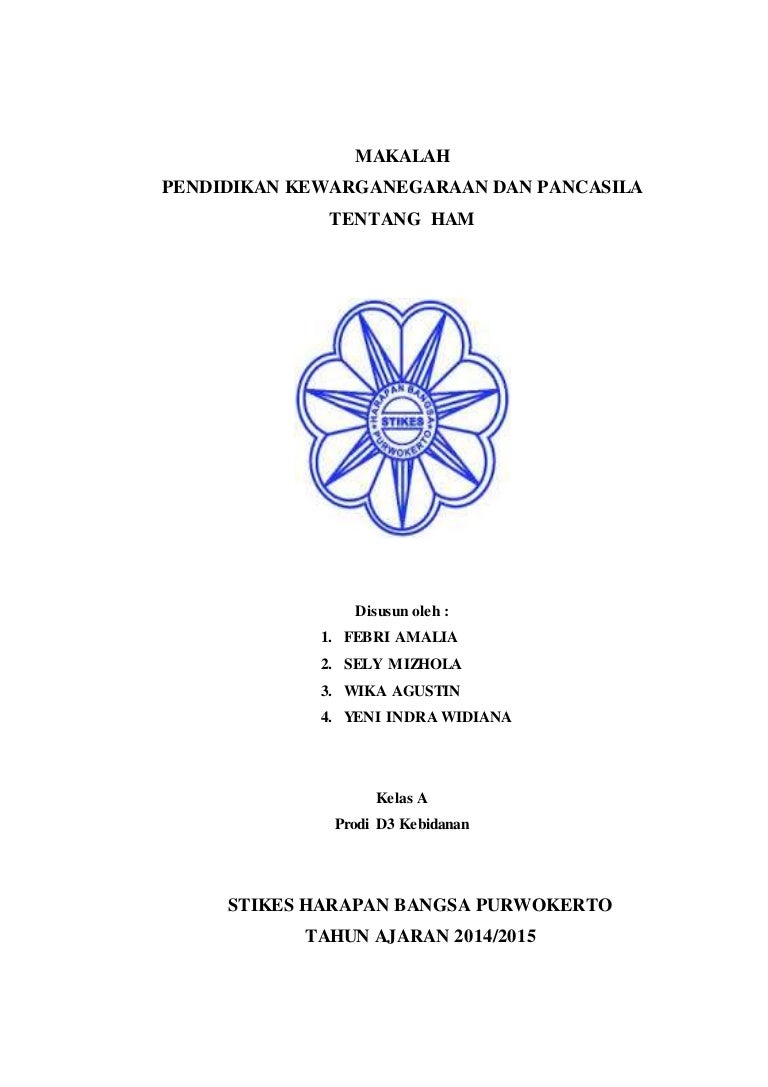 MAKALAH
PENDIDIKAN KEWARGANEGARAAN DAN PANCASILA
TENTANG HAM

HARAPAN BANGSA
STIKES
PURWOKERTO

Disusun oleh :
1. FEBRI AMALIA
2. SELY MIZHOLA
3. WIKA AGUSTIN
4. YENI INDRA WIDIANA

Kelas A
Prodi D3 Kebidanan

STIKES HARAPAN BANGSA PURWOKERTO
TAHUN AJARAN 2014/2015